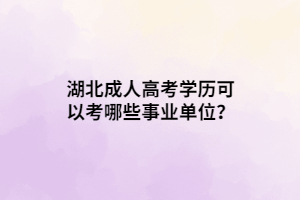 湖北成人高考学历可以考哪些事业单位?